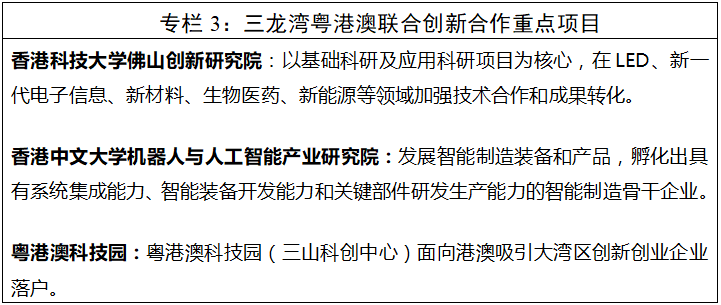 专栏 3：三龙湾粤港澳联合创新合作重点项目

香港科技大学佛山创新研究院：以基础科研及应用科研项目为核心，在 LED、新一代电子信息、新材料、生物医药、新能源等领域加强技术合作和成果转化。

香港中文大学机器人与人工智能产业研究院：发展智能制造装备和产品，孵化出具有系统集成能力、智能装备开发能力和关键部件研发生产能力的智能制造骨干企业。

粤港澳科技园：粤港澳科技园（三山科创中心）面向港澳吸引大湾区创新创业企业落户。